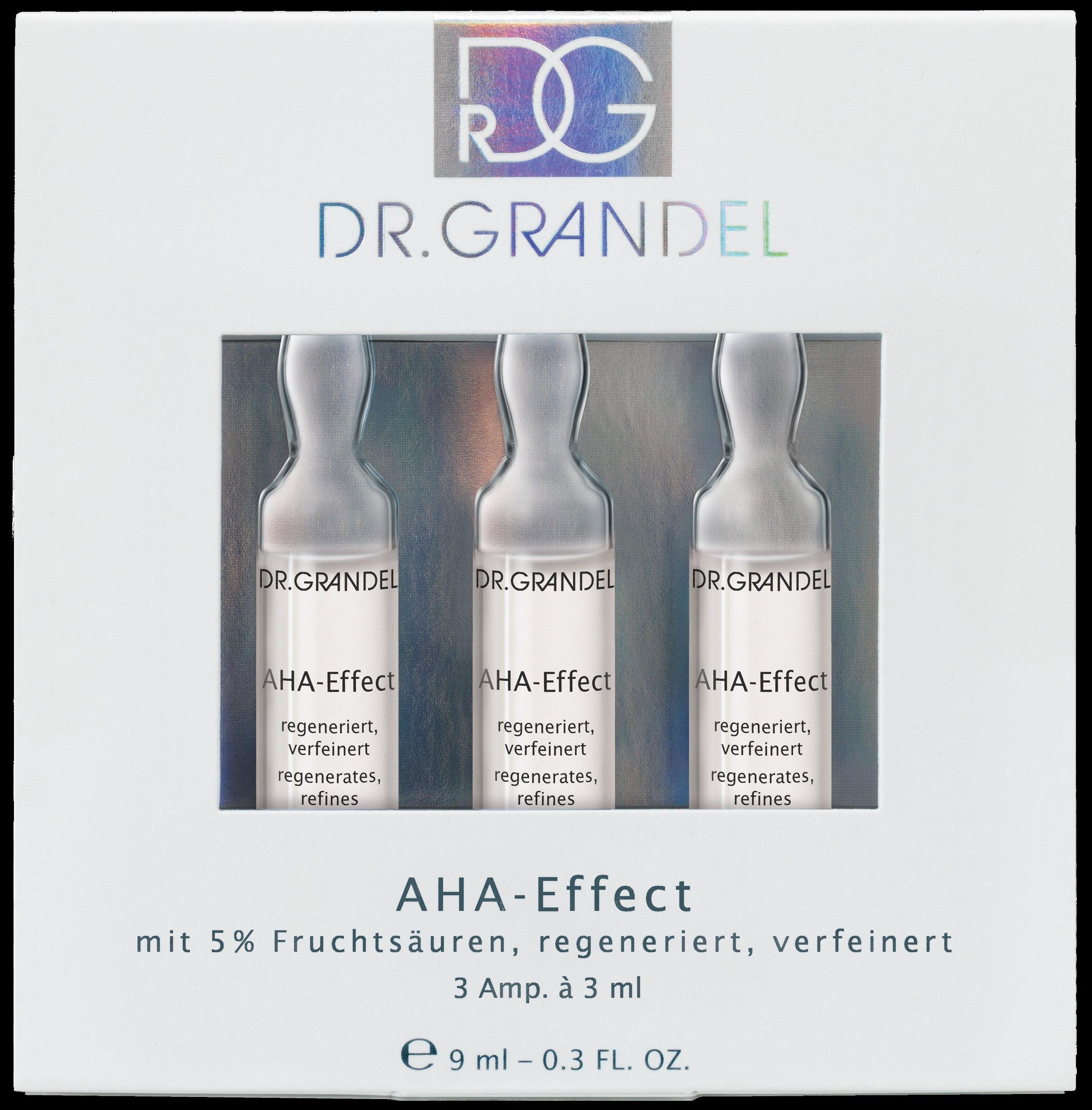 DRG

DR.GRANDEL

DR.GRANDEL

AHA-Effect

regeneriert, verfeinert

regenerates, refines

DR.GRANDEL

AHA-Effect

regeneriert, verfeinert

regenerates, refines

DR.GRANDEL

AHA-Effect

regeneriert, verfeinert

regenerates, refines

AHA-Effect

mit 5% Fruchtsäuren, regeneriert, verfeinert

3 Amp. à 3 ml

℮ 9 ml – 0.3 FL. OZ.